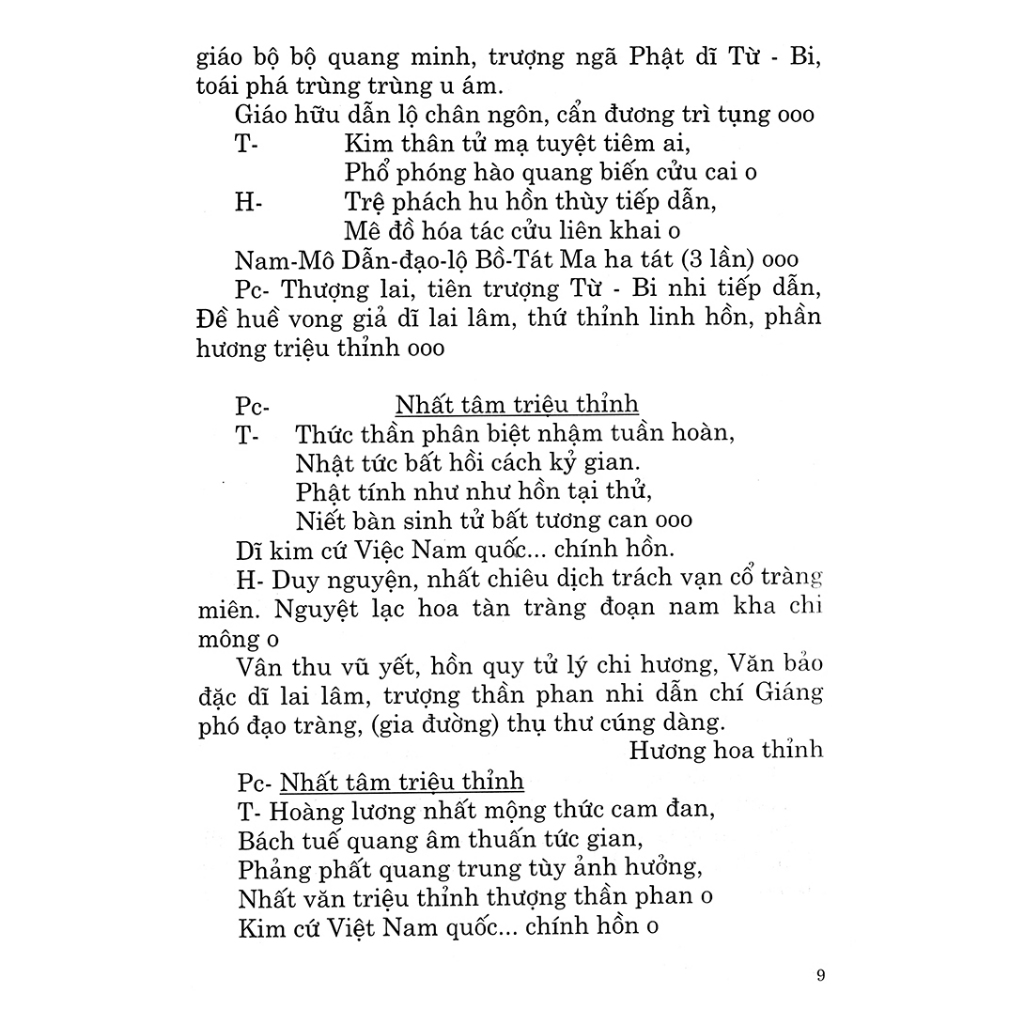 giáo bộ bộ quang minh, trượng ngã Phật dĩ Từ - Bi, toái phá trùng trùng u ám.

Giáo hữu dẫn lộ chân ngôn, cẩn đương trì tụng ooo

T- Kim thân tử mạ tuyệt tiêm ai,
Phổ phóng hào quang biến cửu cai o

H- Trệ phách hu hồn thùy tiếp dẫn,
Mê đồ hóa tác cửu liên khai o

Nam-Mô Dẫn-đạo-lộ Bồ-Tát Ma ha tát (3 lần) ooo

Pc- Thượng lai, tiên trượng Từ - Bi nhi tiếp dẫn, Đề huề vong giả dĩ lai lâm, thứ thỉnh linh hồn, phần hương triệu thỉnh ooo

Pc- Nhất tâm triệu thỉnh

T- Thức thần phân biệt nhậm tuần hoàn,
Nhật tức bất hồi cách kỷ gian.
Phật tính như như hồn tại thử,
Niết bàn sinh tử bất tương can ooo

Dĩ kim cứ Việc Nam quốc... chính hồn.

H- Duy nguyện, nhất chiêu dịch trách vạn cổ tràng miên. Nguyệt lạc hoa tàn tràng đoạn nam kha chi mông o

Vân thu vũ yết, hồn quy tử lý chi hương, Văn bảo đặc dĩ lai lâm, trượng thần phan nhi dẫn chí Giáng phó đạo tràng, (gia đường) thụ thư cúng dàng.

Hương hoa thỉnh

Pc- Nhất tâm triệu thỉnh

T- Hoàng lương nhất mộng thức cam đan,
Bách tuế quang âm thuấn tức gian,
Phảng phất quang trung tùy ảnh hưởng,
Nhất văn triệu thỉnh thượng thần phan o
Kim cứ Việt Nam quốc... chính hồn o

9